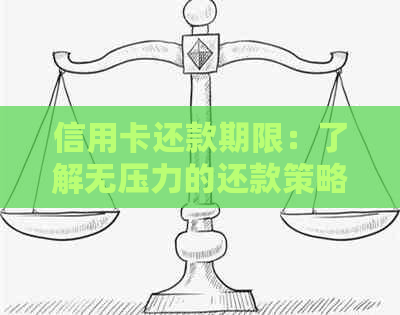 信用卡还款期限：了解无压力的还款策略